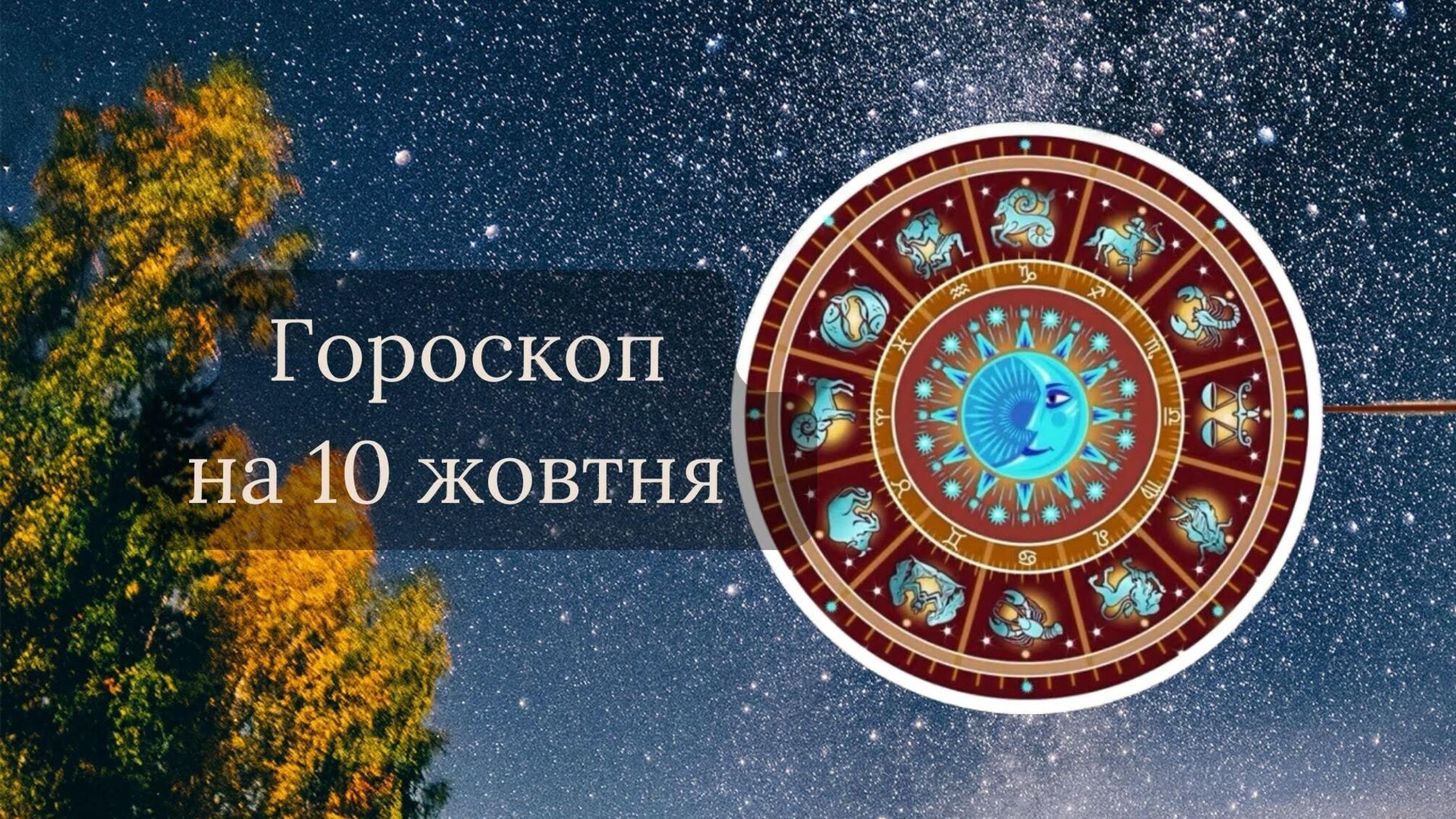 Гороскоп
на 10 жовтня